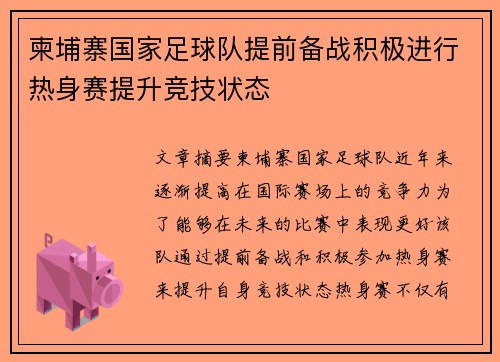 柬埔寨国家足球队提前备战积极进行热身赛提升竞技状态

文章摘要柬埔寨国家足球队近年来逐渐提高在国际赛场上的竞争力为了能够在未来的比赛中表现更好该队通过提前备战和积极参加热身赛来提升自身竞技状态热身赛不仅有